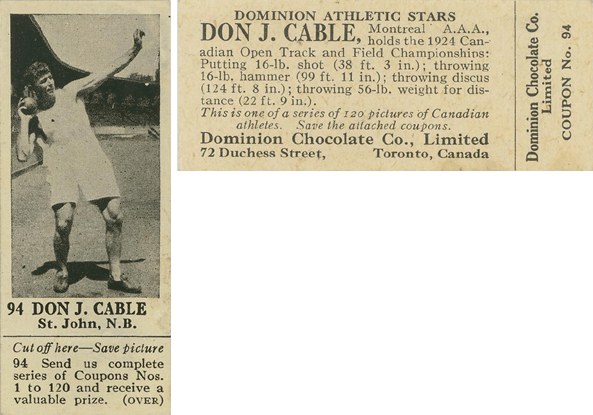 94 DON J. CABLE
St. John, N.B.

Cut off here—Save picture

94 Send us complete series of Coupons Nos. 1 to 120 and receive a valuable prize. (OVER)

DOMINION ATHLETIC STARS

DON J. CABLE, Montreal A.A.A., holds the 1924 Canadian Open Track and Field Championships: Putting 16-lb. shot (38 ft. 3 in.); throwing 16-lb. hammer (99 ft. 11 in.); throwing discus (124 ft. 8 in.); throwing 56-lb. weight for distance (22 ft. 9 in.).

This is one of a series of 120 pictures of Canadian athletes. Save the attached coupons.

Dominion Chocolate Co., Limited
72 Duchess Street, Toronto, Canada

Dominion Chocolate Co.
Limited
COUPON No. 94